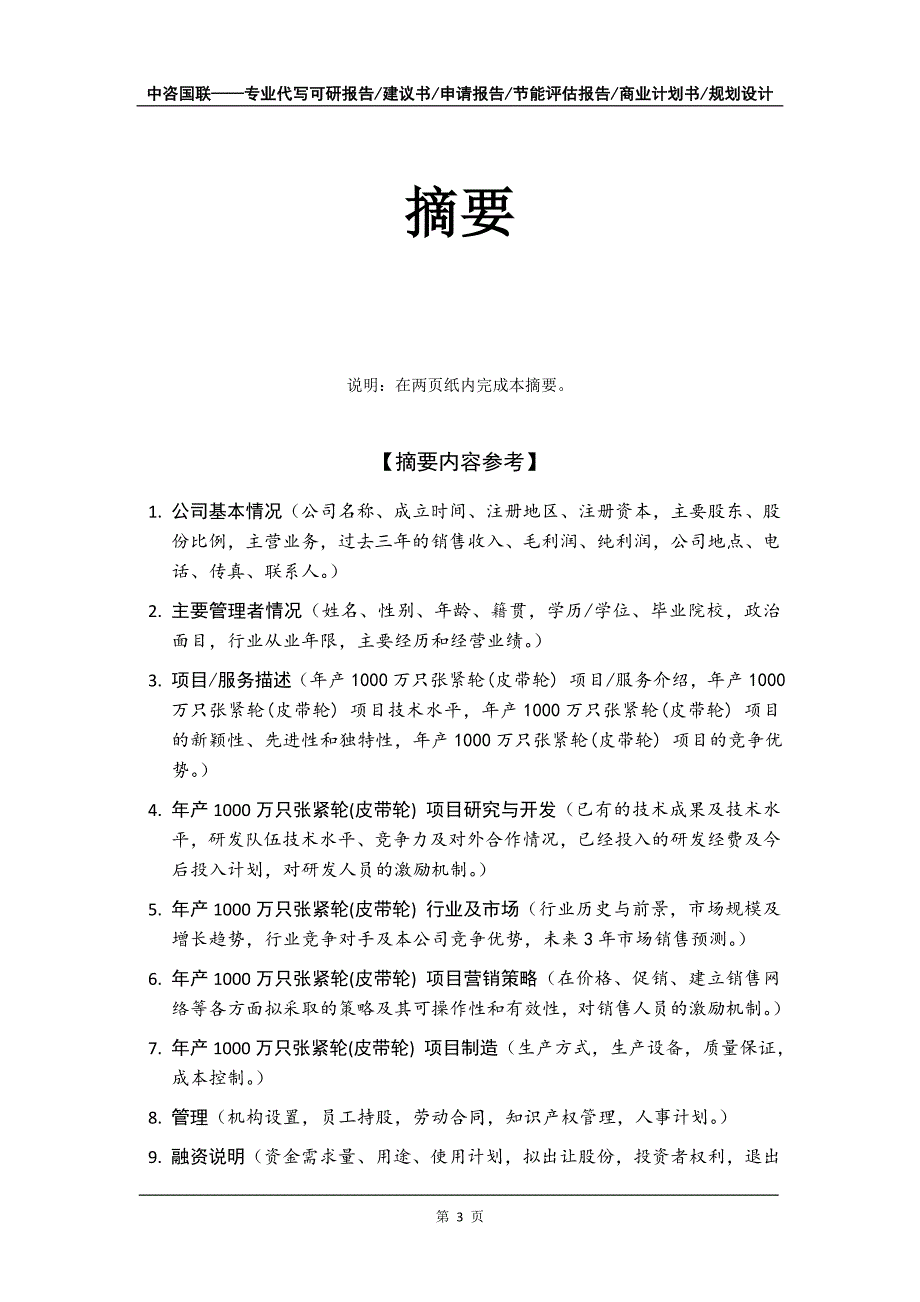 中咨国联——专业代写可研报告/建议书/申请报告/节能评估报告/商业计划书/规划设计

摘要

说明：在两页纸内完成本摘要。

【摘要内容参考】

1. 公司基本情况（公司名称、成立时间、注册地区、注册资本，主要股东、股份比例，主营业务，过去三年的销售收入、毛利润、纯利润，公司地点、电话、传真、联系人。）

2. 主要管理者情况（姓名、性别、年龄、籍贯，学历/学位、毕业院校，政治面目，行业从业年限，主要经历和经营业绩。）

3. 项目/服务描述（年产1000万只张紧轮(皮带轮) 项目/服务介绍，年产1000万只张紧轮(皮带轮) 项目技术水平，年产1000万只张紧轮(皮带轮) 项目的新颖性、先进性和独特性，年产1000万只张紧轮(皮带轮) 项目的竞争优势。）

4. 年产1000万只张紧轮(皮带轮) 项目研究与开发（已有的技术成果及技术水平，研发队伍技术水平、竞争力及对外合作情况，已经投入的研发经费及今后投入计划，对研发人员的激励机制。）

5. 年产1000万只张紧轮(皮带轮) 行业及市场（行业历史与前景，市场规模及增长趋势，行业竞争对手及本公司竞争优势，未来3年市场销售预测。）

6. 年产1000万只张紧轮(皮带轮) 项目营销策略（在价格、促销、建立销售网络等各方面拟采取的策略及其可操作性和有效性，对销售人员的激励机制。）

7. 年产1000万只张紧轮(皮带轮) 项目制造（生产方式，生产设备，质量保证，成本控制。）

8. 管理（机构设置，员工持股，劳动合同，知识产权管理，人事计划。）

9. 融资说明（资金需求量、用途、使用计划，拟出让股份，投资者权利，退出

第 3 页